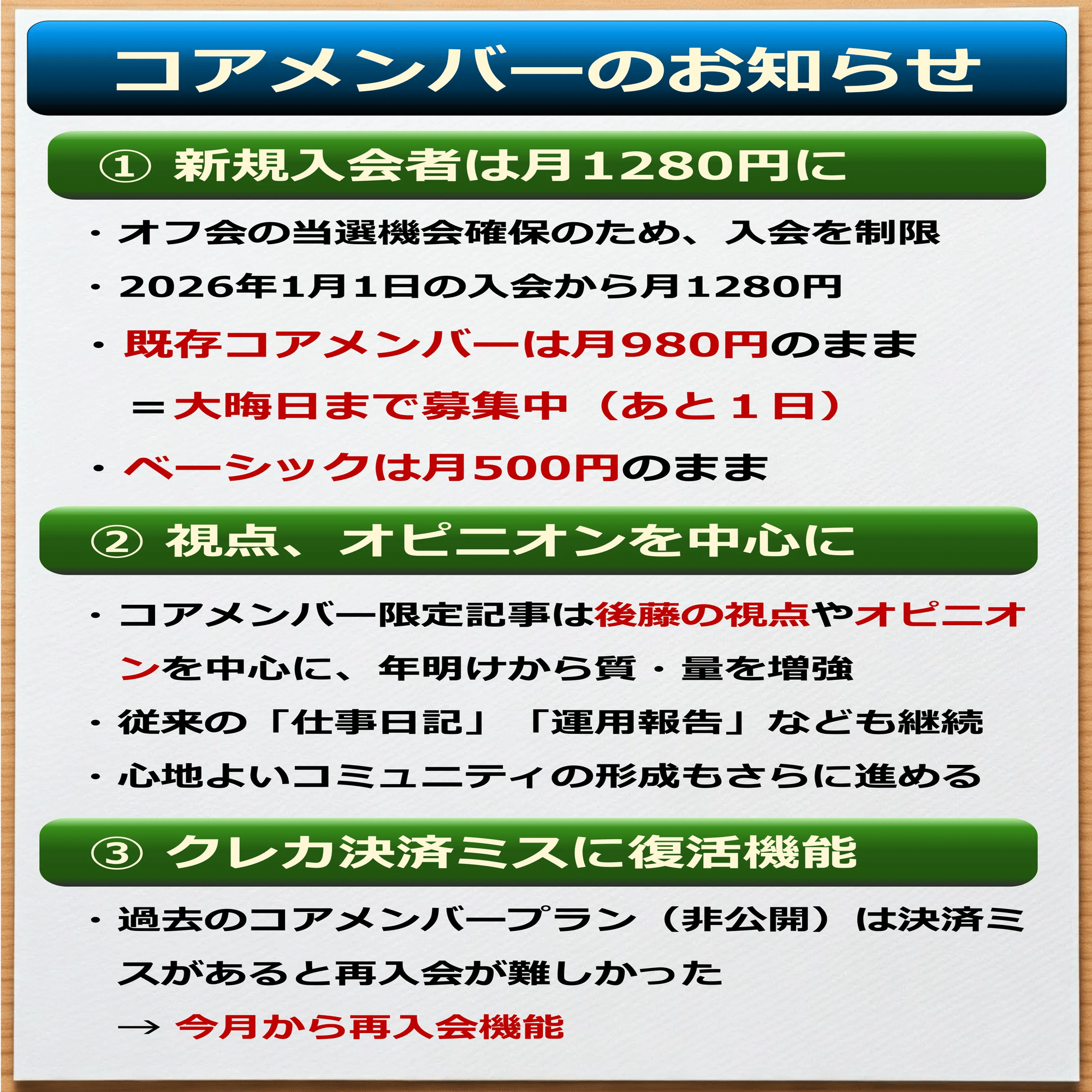 コアメンバーのお知らせ

① 新規入会者は月1280円に

・オフ会の当選機会確保のため、入会を制限

・2026年1月1日の入会から月1280円

・既存コアメンバーは月980円のまま
＝大晦日まで募集中（あと１日）

・ベーシックは月500円のまま

② 視点、オピニオンを中心に

・コアメンバー限定記事は後藤の視点やオピニオンを中心に、年明けから質・量を増強

・従来の「仕事日記」「運用報告」なども継続

・心地よいコミュニティの形成もさらに進める

③ クレカ決済ミスに復活機能

・過去のコアメンバープラン（非公開）は決済ミスがあると再入会が難しかった
→ 今月から再入会機能